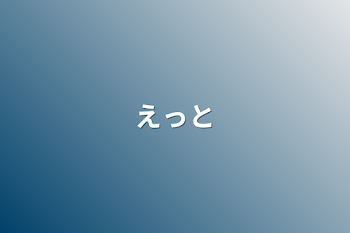 えっと